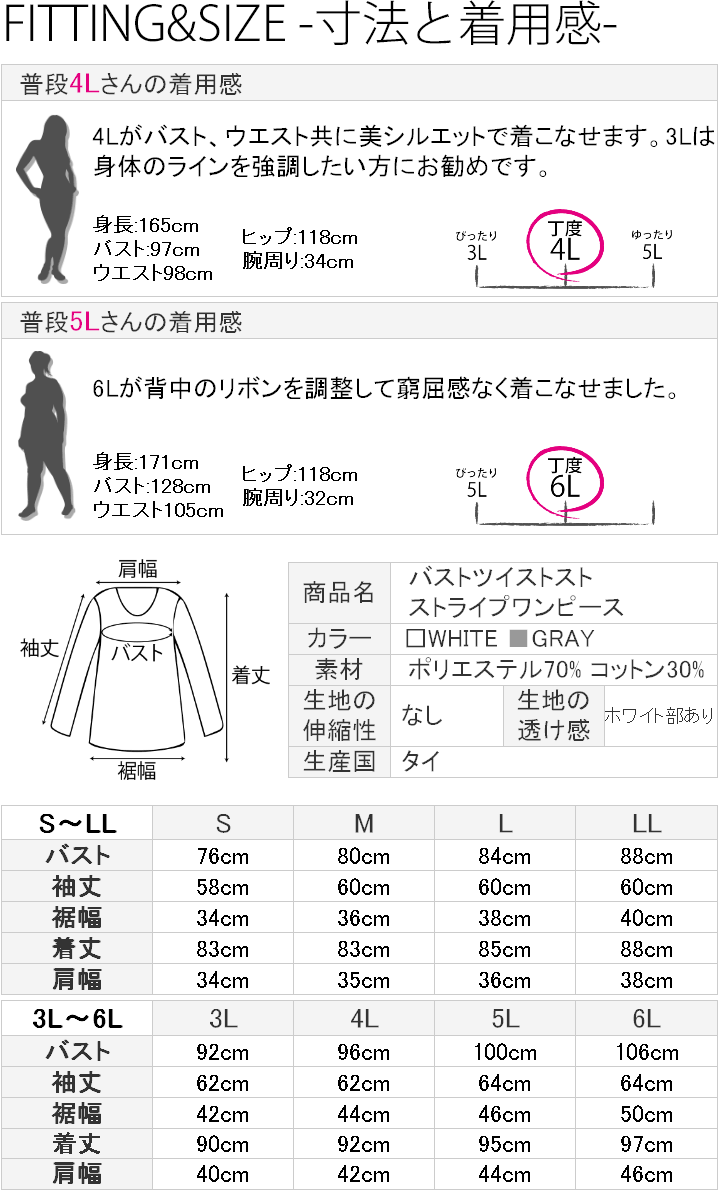 FITTING&SIZE -寸法と着用感-

普段4Lさんの着用感

4Lがバスト、ウエスト共に美シルエットで着こなせます。3Lは身体のラインを強調したい方にお勧めです。

身長:165cm
バスト:97cm
ウエスト98cm
ヒップ:118cm
腕周り:34cm

ぴったり 3L
丁度 4L
ゆったり 5L

普段5Lさんの着用感

6Lが背中のリボンを調整して窮屈感なく着こなせました。

身長:171cm
バスト:128cm
ウエスト105cm
ヒップ:118cm
腕周り:32cm

ぴったり 5L
丁度 6L

肩幅
袖丈
バスト
着丈
裾幅

| 商品名 | バストツイストスト ストライプワンピース | | |
|---|---|---|---|
| カラー | □WHITE ■GRAY | | |
| 素材 | ポリエステル70% コットン30% | | |
| 生地の伸縮性 | なし | 生地の透け感 | ホワイト部あり |
| 生産国 | タイ | | |

| S～LL | S | M | L | LL |
|---|---|---|---|---|
| バスト | 76cm | 80cm | 84cm | 88cm |
| 袖丈 | 58cm | 60cm | 60cm | 60cm |
| 裾幅 | 34cm | 36cm | 38cm | 40cm |
| 着丈 | 83cm | 83cm | 85cm | 88cm |
| 肩幅 | 34cm | 35cm | 36cm | 38cm |

| 3L～6L | 3L | 4L | 5L | 6L |
|---|---|---|---|---|
| バスト | 92cm | 96cm | 100cm | 106cm |
| 袖丈 | 62cm | 62cm | 64cm | 64cm |
| 裾幅 | 42cm | 44cm | 46cm | 50cm |
| 着丈 | 90cm | 92cm | 95cm | 97cm |
| 肩幅 | 40cm | 42cm | 44cm | 46cm |